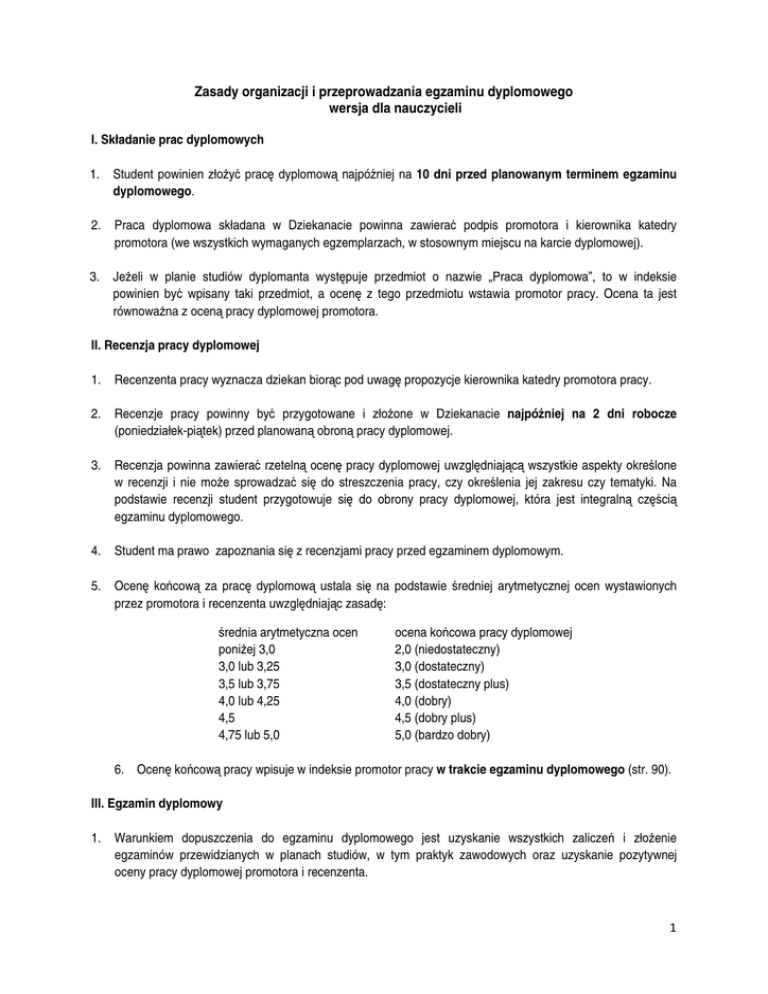 Zasady organizacji i przeprowadzania egzaminu dyplomowego
wersja dla nauczycieli

I. Składanie prac dyplomowych

1. Student powinien złożyć pracę dyplomową najpóźniej na 10 dni przed planowanym terminem egzaminu dyplomowego.

2. Praca dyplomowa składana w Dziekanacie powinna zawierać podpis promotora i kierownika katedry promotora (we wszystkich wymaganych egzemplarzach, w stosownym miejscu na karcie dyplomowej).

3. Jeżeli w planie studiów dyplomanta występuje przedmiot o nazwie „Praca dyplomowa", to w indeksie powinien być wpisany taki przedmiot, a ocenę z tego przedmiotu wstawia promotor pracy. Ocena ta jest równoważna z oceną pracy dyplomowej promotora.

II. Recenzja pracy dyplomowej

1. Recenzenta pracy wyznacza dziekan biorąc pod uwagę propozycje kierownika katedry promotora pracy.

2. Recenzje pracy powinny być przygotowane i złożone w Dziekanacie najpóźniej na 2 dni robocze (poniedziałek-piątek) przed planowaną obroną pracy dyplomowej.

3. Recenzja powinna zawierać rzetelną ocenę pracy dyplomowej uwzględniającą wszystkie aspekty określone w recenzji i nie może sprowadzać się do streszczenia pracy, czy określenia jej zakresu czy tematyki. Na podstawie recenzji student przygotowuje się do obrony pracy dyplomowej, która jest integralną częścią egzaminu dyplomowego.

4. Student ma prawo zapoznania się z recenzjami pracy przed egzaminem dyplomowym.

5. Ocenę końcową za pracę dyplomową ustala się na podstawie średniej arytmetycznej ocen wystawionych przez promotora i recenzenta uwzględniając zasadę:

| średnia arytmetyczna ocen | ocena końcowa pracy dyplomowej |
|---|---|
| poniżej 3,0 | 2,0 (niedostateczny) |
| 3,0 lub 3,25 | 3,0 (dostateczny) |
| 3,5 lub 3,75 | 3,5 (dostateczny plus) |
| 4,0 lub 4,25 | 4,0 (dobry) |
| 4,5 | 4,5 (dobry plus) |
| 4,75 lub 5,0 | 5,0 (bardzo dobry) |

6. Ocenę końcową pracy wpisuje w indeksie promotor pracy w trakcie egzaminu dyplomowego (str. 90).

III. Egzamin dyplomowy

1. Warunkiem dopuszczenia do egzaminu dyplomowego jest uzyskanie wszystkich zaliczeń i złożenie egzaminów przewidzianych w planach studiów, w tym praktyk zawodowych oraz uzyskanie pozytywnej oceny pracy dyplomowej promotora i recenzenta.

1